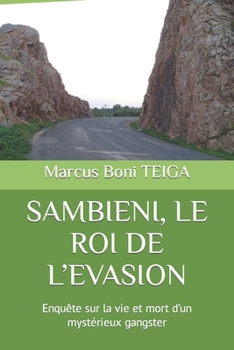 Marcus Boni TEIGA

SAMBIENI, LE ROI DE L'EVASION

Enquête sur la vie et mort d'un mystérieux gangster